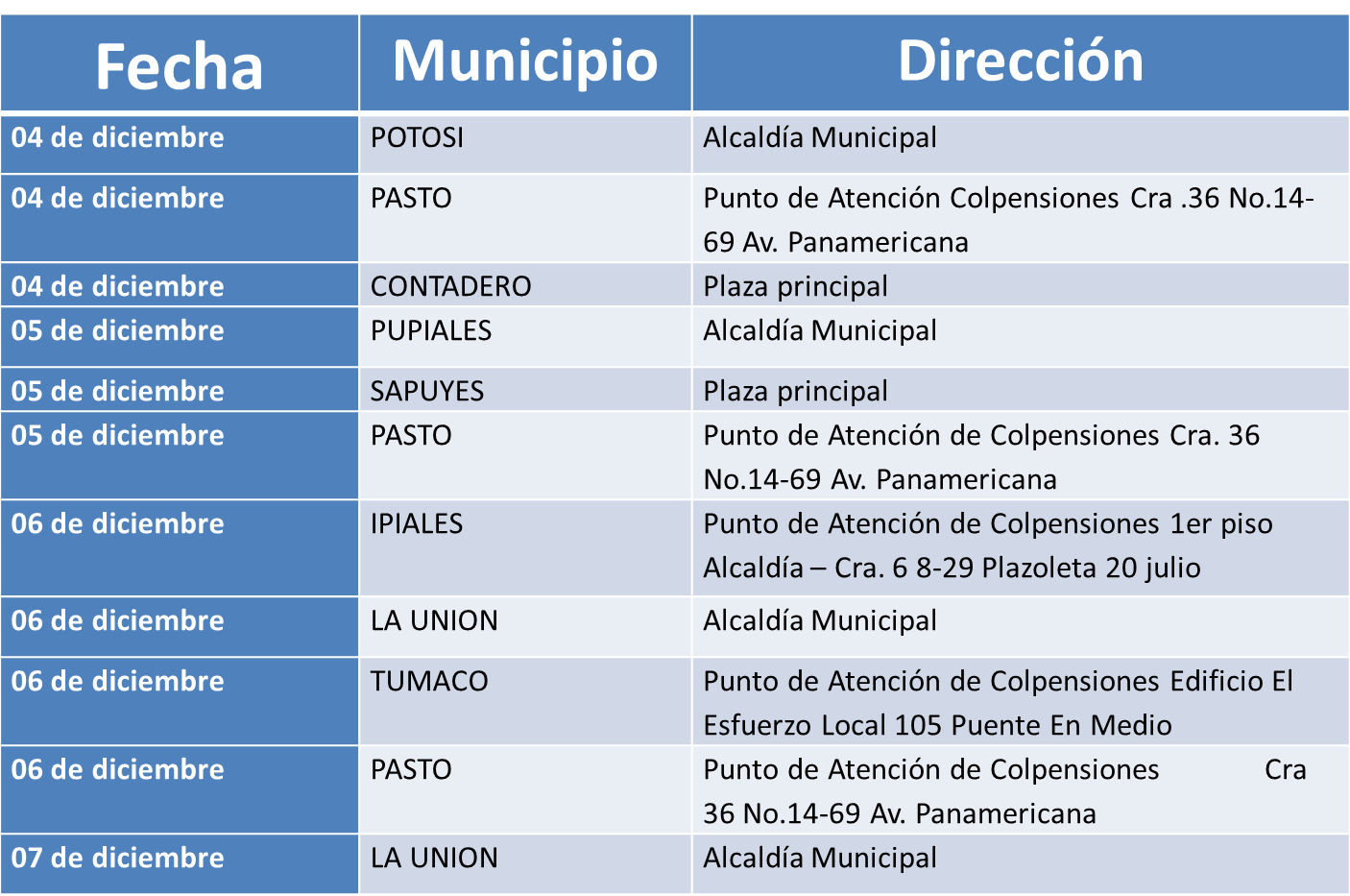 | Fecha | Municipio | Dirección |
|---|---|---|
| 04 de diciembre | POTOSI | Alcaldía Municipal |
| 04 de diciembre | PASTO | Punto de Atención Colpensiones Cra .36 No.14-69 Av. Panamericana |
| 04 de diciembre | CONTADERO | Plaza principal |
| 05 de diciembre | PUPIALES | Alcaldía Municipal |
| 05 de diciembre | SAPUYES | Plaza principal |
| 05 de diciembre | PASTO | Punto de Atención de Colpensiones Cra. 36 No.14-69 Av. Panamericana |
| 06 de diciembre | IPIALES | Punto de Atención de Colpensiones 1er piso Alcaldía – Cra. 6 8-29 Plazoleta 20 julio |
| 06 de diciembre | LA UNION | Alcaldía Municipal |
| 06 de diciembre | TUMACO | Punto de Atención de Colpensiones Edificio El Esfuerzo Local 105 Puente En Medio |
| 06 de diciembre | PASTO | Punto de Atención de Colpensiones Cra 36 No.14-69 Av. Panamericana |
| 07 de diciembre | LA UNION | Alcaldía Municipal |